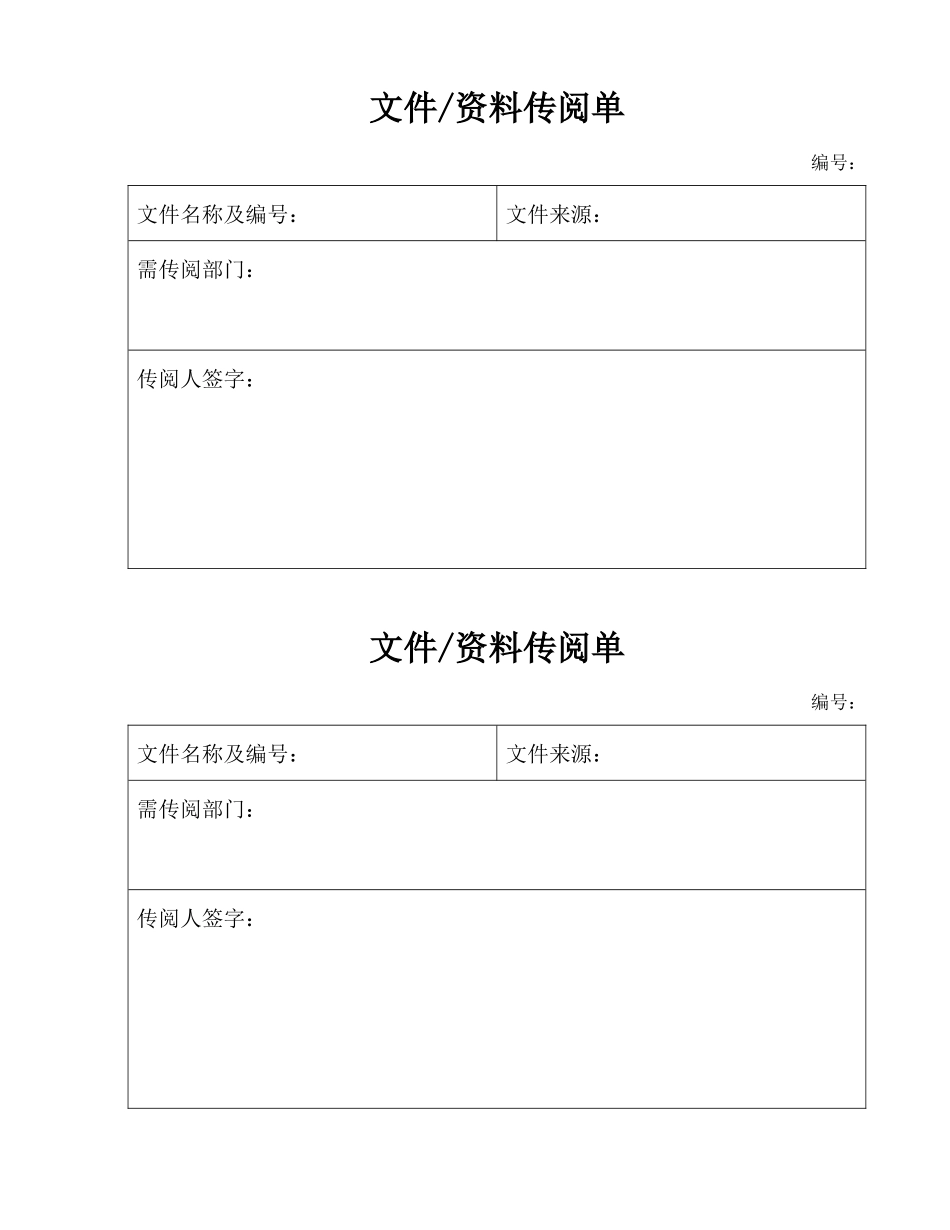 文件/资料传阅单

编号：

| 文件名称及编号： | 文件来源： |
|---|---|
| 需传阅部门： | |
| 传阅人签字： | |

文件/资料传阅单

编号：

| 文件名称及编号： | 文件来源： |
|---|---|
| 需传阅部门： | |
| 传阅人签字： | |